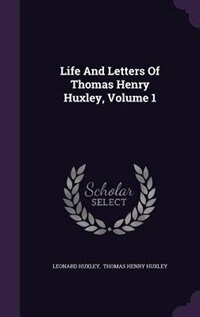 Life And Letters Of Thomas Henry Huxley, Volume 1

Scholar SELECT

LEONARD HUXLEY, THOMAS HENRY HUXLEY